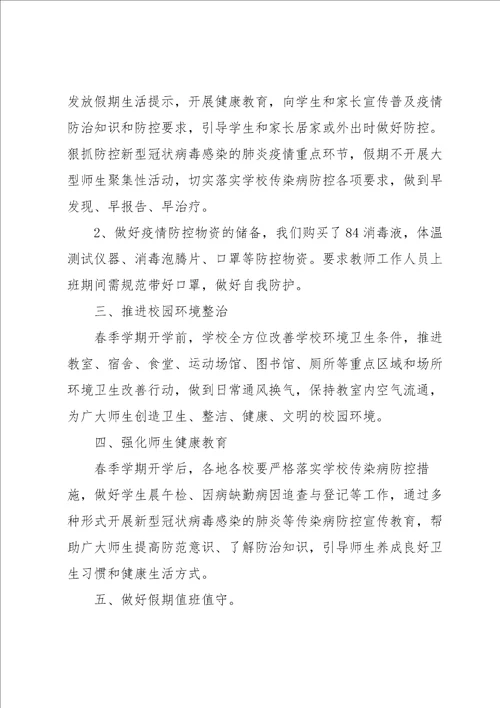 发放假期生活提示，开展健康教育，向学生和家长宣传普及疫情防治知识和防控要求，引导学生和家长居家或外出时做好防控。狠抓防控新型冠状病毒感染的肺炎疫情重点环节，假期不开展大型师生聚集性活动，切实落实学校传染病防控各项要求，做到早发现、早报告、早治疗。

2、做好疫情防控物资的储备，我们购买了84消毒液，体温测试仪器、消毒泡腾片、口罩等防控物资。要求教师工作人员上班期间需规范带好口罩，做好自我防护。

三、推进校园环境整治

春季学期开学前，学校全方位改善学校环境卫生条件，推进教室、宿舍、食堂、运动场馆、图书馆、厕所等重点区域和场所环境卫生改善行动，做到日常通风换气，保持教室内空气流通，为广大师生创造卫生、整洁、健康、文明的校园环境。

四、强化师生健康教育

春季学期开学后，各地各校要严格落实学校传染病防控措施，做好学生晨午检、因病缺勤病因追查与登记等工作，通过多种形式开展新型冠状病毒感染的肺炎等传染病防控宣传教育，帮助广大师生提高防范意识、了解防治知识，引导师生养成良好卫生习惯和健康生活方式。

五、做好假期值班值守。